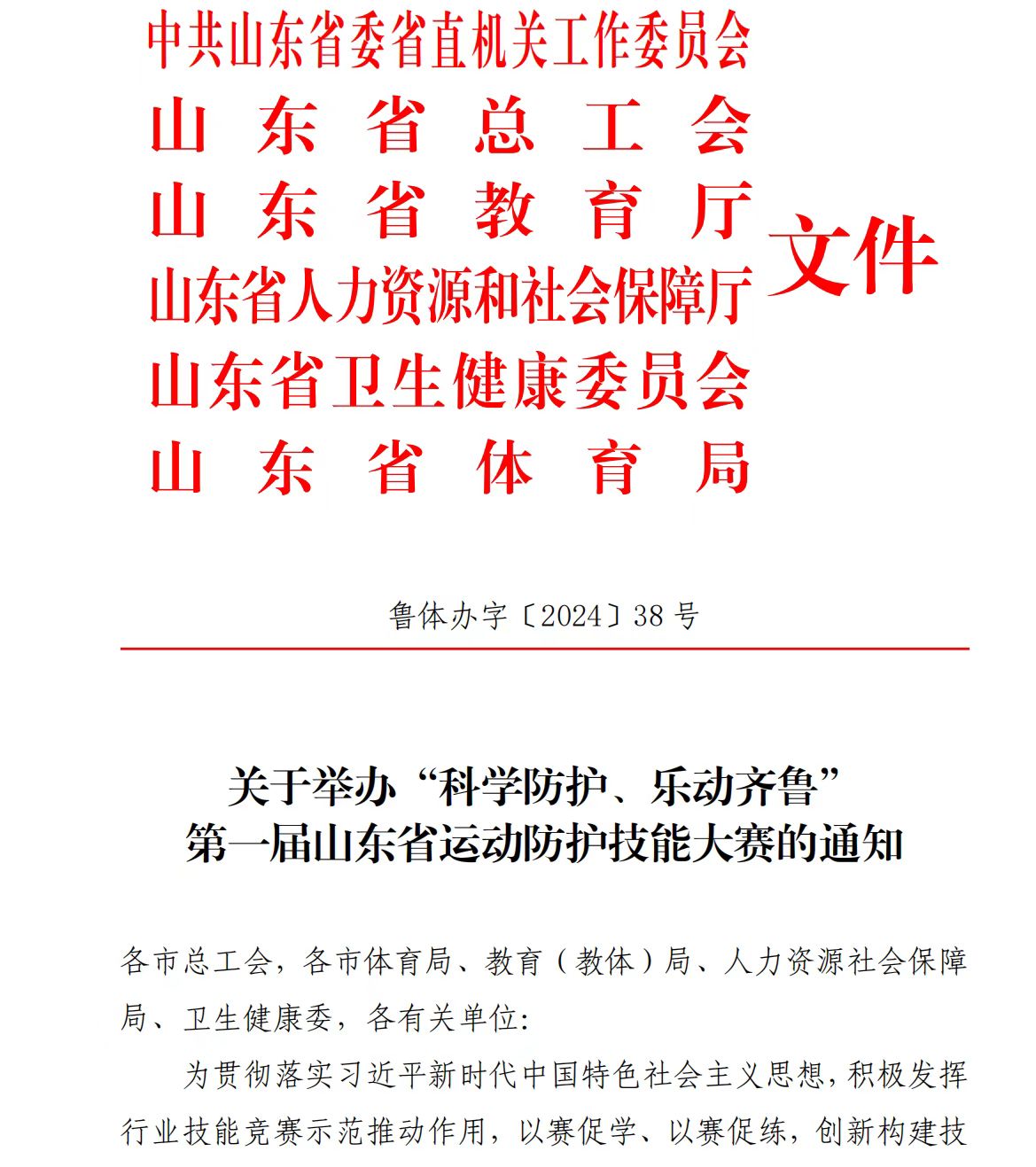 中共山东省委省直机关工作委员会
山东省总工会
山东省教育厅
山东省人力资源和社会保障厅
山东省卫生健康委员会
山东省体育局
文件

鲁体办字〔2024〕38号

关于举办“科学防护、乐动齐鲁”
第一届山东省运动防护技能大赛的通知

各市总工会，各市体育局、教育（教体）局、人力资源社会保障局、卫生健康委，各有关单位:

为贯彻落实习近平新时代中国特色社会主义思想，积极发挥行业技能竞赛示范推动作用，以赛促学、以赛促练，创新构建技